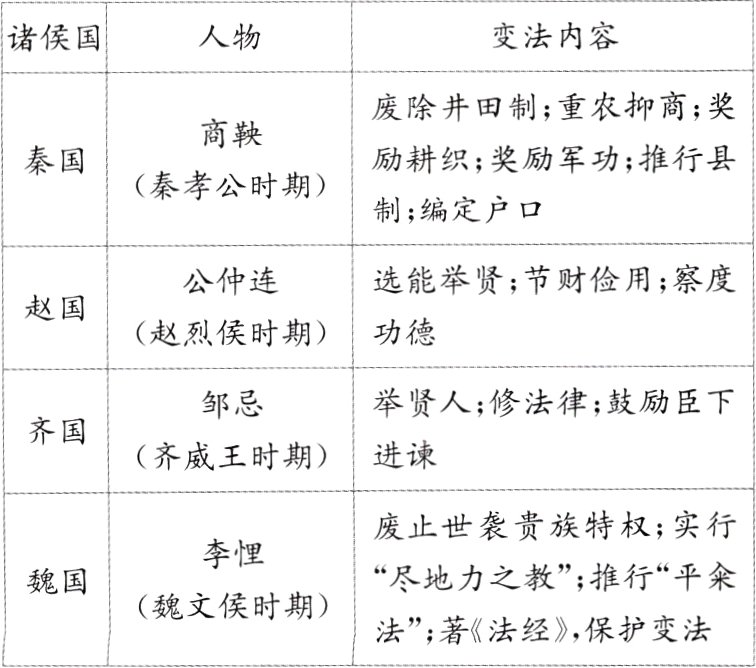 | 诸侯国 | 人物 | 变法内容 |
|---|---|---|
| 秦国 | 商鞅（秦孝公时期） | 废除井田制;重农抑商;奖励耕织;奖励军功;推行县制;编定户口 |
| 赵国 | 公仲连（赵烈侯时期） | 选能举贤;节财俭用;察度功德 |
| 齐国 | 邹忌（齐威王时期） | 举贤人;修法律;鼓励臣下进谏 |
| 魏国 | 李悝（魏文侯时期） | 废止世袭贵族特权;实行“尽地力之教”;推行“平籴法”;著《法经》,保护变法 |